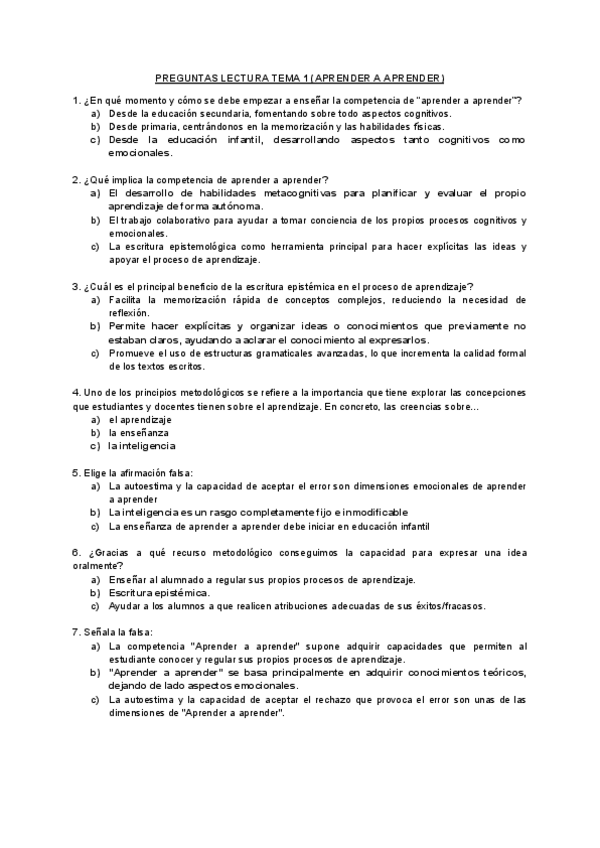 PREGUNTAS LECTURA TEMA 1 (APRENDER A APRENDER)

1. ¿En qué momento y cómo se debe empezar a enseñar la competencia de "aprender a aprender"?
a) Desde la educación secundaria, fomentando sobre todo aspectos cognitivos.
b) Desde primaria, centrándonos en la memorización y las habilidades físicas.
c) Desde la educación infantil, desarrollando aspectos tanto cognitivos como emocionales.

2. ¿Qué implica la competencia de aprender a aprender?
a) El desarrollo de habilidades metacognitivas para planificar y evaluar el propio aprendizaje de forma autónoma.
b) El trabajo colaborativo para ayudar a tomar conciencia de los propios procesos cognitivos y emocionales.
c) La escritura epistemológica como herramienta principal para hacer explícitas las ideas y apoyar el proceso de aprendizaje.

3. ¿Cuál es el principal beneficio de la escritura epistémica en el proceso de aprendizaje?
a) Facilita la memorización rápida de conceptos complejos, reduciendo la necesidad de reflexión.
b) Permite hacer explícitas y organizar ideas o conocimientos que previamente no estaban claros, ayudando a aclarar el conocimiento al expresarlos.
c) Promueve el uso de estructuras gramaticales avanzadas, lo que incrementa la calidad formal de los textos escritos.

4. Uno de los principios metodológicos se refiere a la importancia que tiene explorar las concepciones que estudiantes y docentes tienen sobre el aprendizaje. En concreto, las creencias sobre...
a) el aprendizaje
b) la enseñanza
c) la inteligencia

5. Elige la afirmación falsa:
a) La autoestima y la capacidad de aceptar el error son dimensiones emocionales de aprender a aprender
b) La inteligencia es un rasgo completamente fijo e inmodificable
c) La enseñanza de aprender a aprender debe iniciar en educación infantil

6. ¿Gracias a qué recurso metodológico conseguimos la capacidad para expresar una idea oralmente?
a) Enseñar al alumnado a regular sus propios procesos de aprendizaje.
b) Escritura epistémica.
c) Ayudar a los alumnos a que realicen atribuciones adecuadas de sus éxitos/fracasos.

7. Señala la falsa:
a) La competencia "Aprender a aprender" supone adquirir capacidades que permiten al estudiante conocer y regular sus propios procesos de aprendizaje.
b) "Aprender a aprender" se basa principalmente en adquirir conocimientos teóricos, dejando de lado aspectos emocionales.
c) La autoestima y la capacidad de aceptar el rechazo que provoca el error son unas de las dimensiones de "Aprender a aprender".